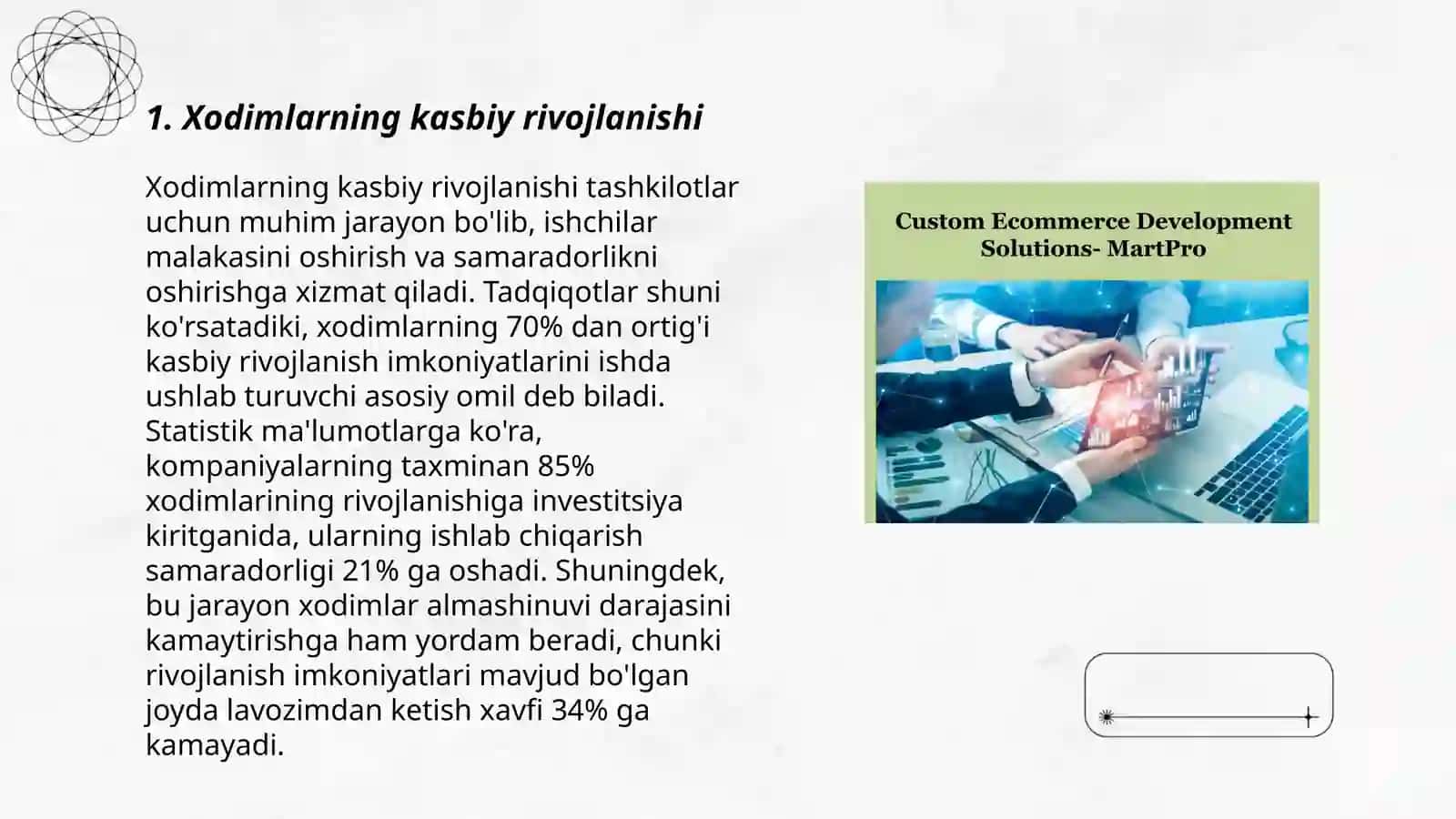 1. Xodimlarning kasbiy rivojlanishi

Xodimlarning kasbiy rivojlanishi tashkilotlar uchun muhim jarayon bo'lib, ishchilar malakasini oshirish va samaradorlikni oshirishga xizmat qiladi. Tadqiqotlar shuni ko'rsatadiki, xodimlarning 70% dan ortig'i kasbiy rivojlanish imkoniyatlarini ishda ushlab turuvchi asosiy omil deb biladi. Statistik ma'lumotlarga ko'ra, kompaniyalarning taxminan 85% xodimlarining rivojlanishiga investitsiya kiritganida, ularning ishlab chiqarish samaradorligi 21% ga oshadi. Shuningdek, bu jarayon xodimlar almashinuvi darajasini kamaytirishga ham yordam beradi, chunki rivojlanish imkoniyatlari mavjud bo'lgan joyda lavozimdan ketish xavfi 34% ga kamayadi.

Custom Ecommerce Development Solutions- MartPro